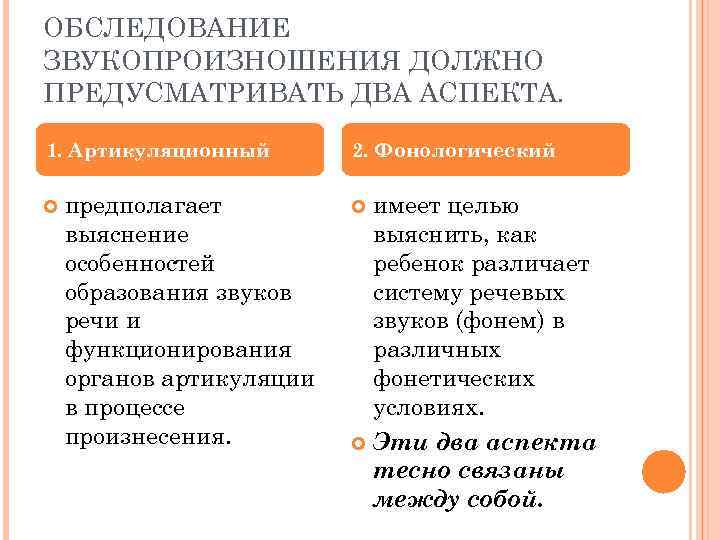 ОБСЛЕДОВАНИЕ ЗВУКОПРОИЗНОШЕНИЯ ДОЛЖНО ПРЕДУСМАТРИВАТЬ ДВА АСПЕКТА.

1. Артикуляционный

предполагает выяснение особенностей образования звуков речи и функционирования органов артикуляции в процессе произнесения.

2. Фонологический

имеет целью выяснить, как ребенок различает систему речевых звуков (фонем) в различных фонетических условиях.

Эти два аспекта тесно связаны между собой.